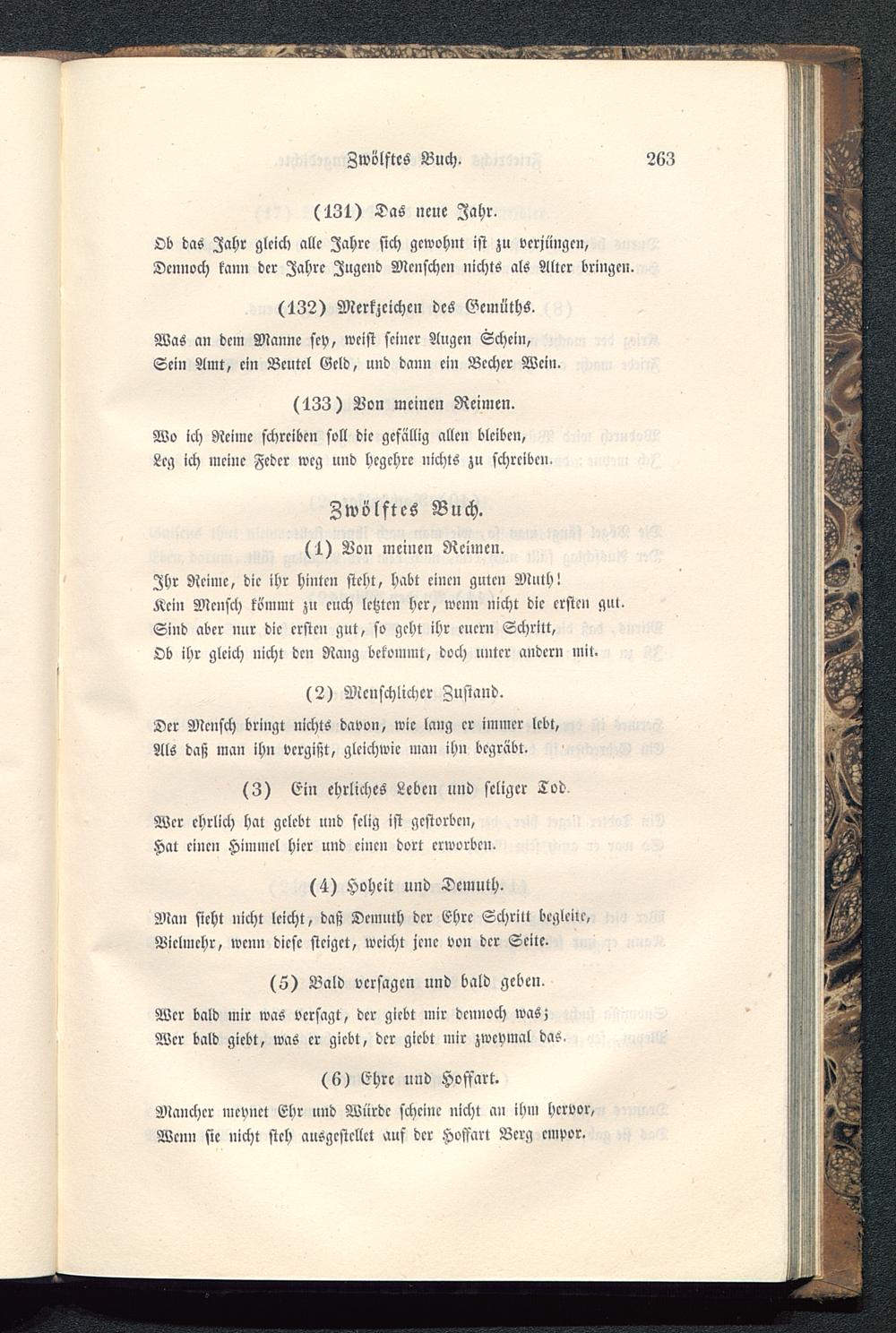 Zwölftes Buch. 263

(131) Das neue Jahr.

Ob das Jahr gleich alle Jahre sich gewohnt ist zu verjüngen,
Dennoch kann der Jahre Jugend Menschen nichts als Alter bringen.

(132) Merkzeichen des Gemüths.

Was an dem Manne sey, weist seiner Augen Schein,
Sein Amt, ein Beutel Geld, und dann ein Becher Wein.

(133) Von meinen Reimen.

Wo ich Reime schreiben soll die gefällig allen bleiben,
Leg ich meine Feder weg und begehre nichts zu schreiben.

Zwölftes Buch.

(1) Von meinen Reimen.

Ihr Reime, die ihr hinten steht, habt einen guten Muth!
Kein Mensch kömmt zu euch letzten her, wenn nicht die ersten gut.
Sind aber nur die ersten gut, so geht ihr euern Schritt,
Ob ihr gleich nicht den Rang bekommt, doch unter andern mit.

(2) Menschlicher Zustand.

Der Mensch bringt nichts davon, wie lang er immer lebt,
Als daß man ihn vergißt, gleichwie man ihn begräbt.

(3) Ein ehrliches Leben und seliger Tod.

Wer ehrlich hat gelebt und selig ist gestorben,
Hat einen Himmel hier und einen dort erworben.

(4) Hoheit und Demuth.

Man sieht nicht leicht, daß Demuth der Ehre Schritt begleite,
Vielmehr, wenn diese steiget, weicht jene von der Seite.

(5) Bald versagen und bald geben.

Wer bald mir was versagt, der giebt mir dennoch was;
Wer bald giebt, was er giebt, der giebt mir zweymal das.

(6) Ehre und Hoffart.

Mancher meynet Ehr und Würde scheine nicht an ihm hervor,
Wenn sie nicht steh ausgestellet auf der Hoffart Berg empor.